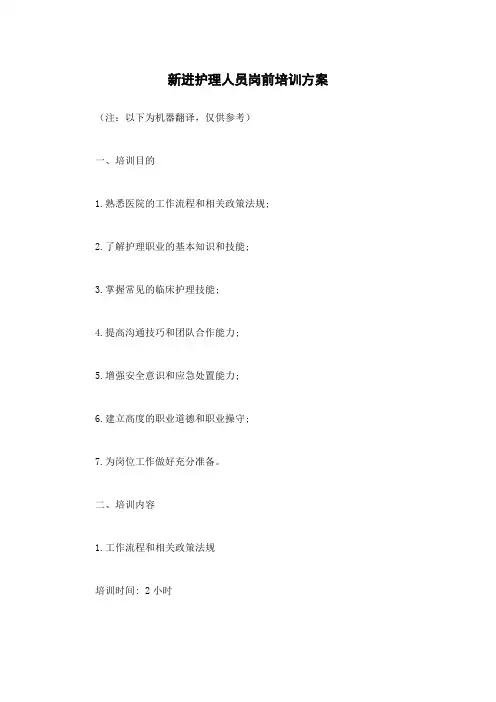 新进护理人员岗前培训方案

（注：以下为机器翻译，仅供参考）

一、培训目的

1. 熟悉医院的工作流程和相关政策法规；

2. 了解护理职业的基本知识和技能；

3. 掌握常见的临床护理技能；

4. 提高沟通技巧和团队合作能力；

5. 增强安全意识和应急处置能力；

6. 建立高度的职业道德和职业操守；

7. 为岗位工作做好充分准备。

二、培训内容

1. 工作流程和相关政策法规

培训时间：2 小时